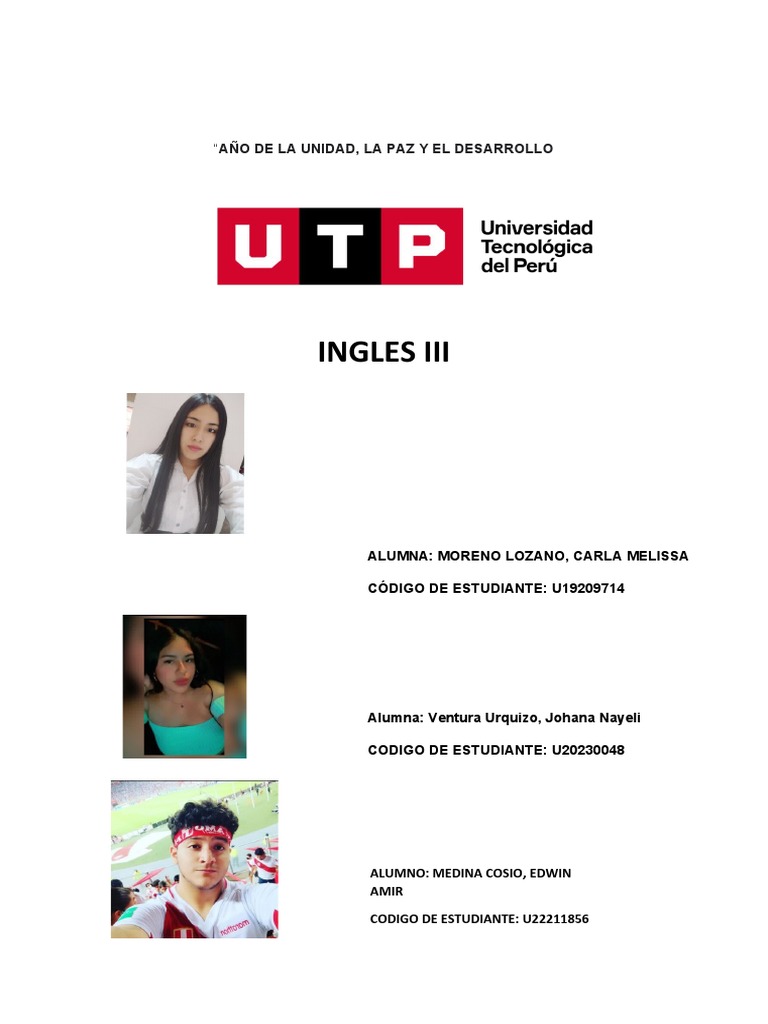 "AÑO DE LA UNIDAD, LA PAZ Y EL DESARROLLO

UTP Universidad Tecnológica del Perú

INGLES III

ALUMNA: MORENO LOZANO, CARLA MELISSA

CÓDIGO DE ESTUDIANTE: U19209714

Alumna: Ventura Urquizo, Johana Nayeli

CODIGO DE ESTUDIANTE: U20230048

ALUMNO: MEDINA COSIO, EDWIN AMIR

CODIGO DE ESTUDIANTE: U22211856